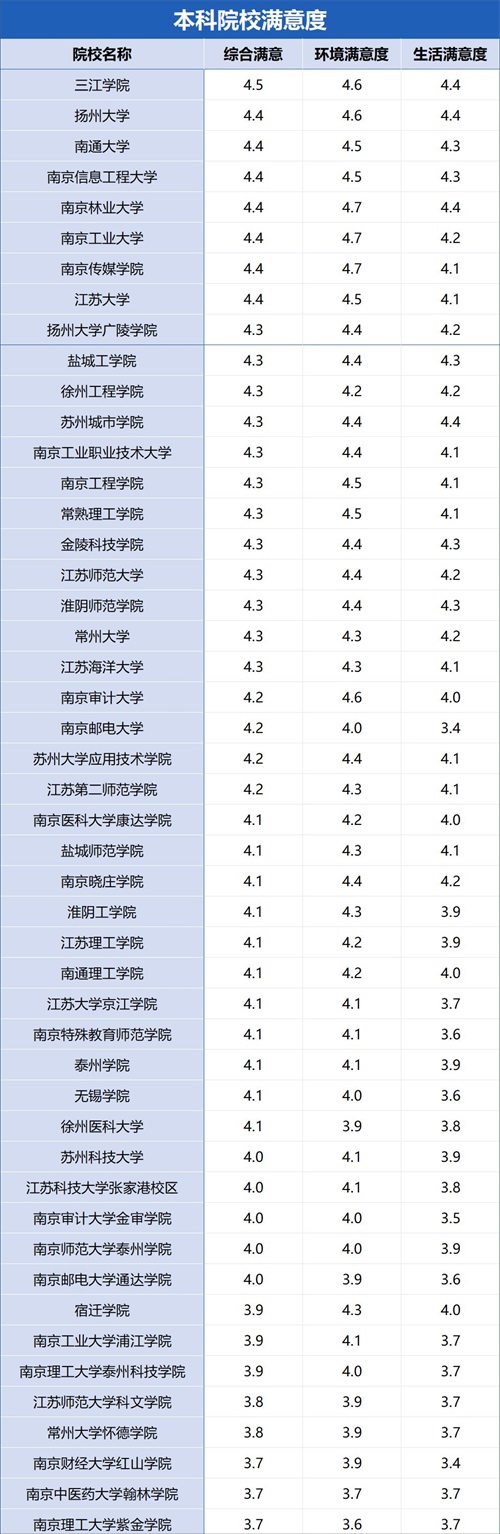 本科院校满意度

| 院校名称 | 综合满意 | 环境满意度 | 生活满意度 |
|---|---|---|---|
| 三江学院 | 4.5 | 4.6 | 4.4 |
| 扬州大学 | 4.4 | 4.6 | 4.4 |
| 南通大学 | 4.4 | 4.5 | 4.3 |
| 南京信息工程大学 | 4.4 | 4.5 | 4.3 |
| 南京林业大学 | 4.4 | 4.7 | 4.4 |
| 南京工业大学 | 4.4 | 4.7 | 4.2 |
| 南京传媒学院 | 4.4 | 4.7 | 4.1 |
| 江苏大学 | 4.4 | 4.5 | 4.1 |
| 扬州大学广陵学院 | 4.3 | 4.4 | 4.2 |
| 盐城工学院 | 4.3 | 4.4 | 4.3 |
| 徐州工程学院 | 4.3 | 4.2 | 4.2 |
| 苏州城市学院 | 4.3 | 4.4 | 4.4 |
| 南京工业职业技术大学 | 4.3 | 4.4 | 4.1 |
| 南京工程学院 | 4.3 | 4.5 | 4.1 |
| 常熟理工学院 | 4.3 | 4.5 | 4.1 |
| 金陵科技学院 | 4.3 | 4.4 | 4.3 |
| 江苏师范大学 | 4.3 | 4.4 | 4.2 |
| 淮阴师范学院 | 4.3 | 4.4 | 4.3 |
| 常州大学 | 4.3 | 4.3 | 4.2 |
| 江苏海洋大学 | 4.3 | 4.3 | 4.1 |
| 南京审计大学 | 4.2 | 4.6 | 4.0 |
| 南京邮电大学 | 4.2 | 4.0 | 3.4 |
| 苏州大学应用技术学院 | 4.2 | 4.4 | 4.1 |
| 江苏第二师范学院 | 4.2 | 4.3 | 4.1 |
| 南京医科大学康达学院 | 4.1 | 4.2 | 4.0 |
| 盐城师范学院 | 4.1 | 4.3 | 4.1 |
| 南京晓庄学院 | 4.1 | 4.4 | 4.2 |
| 淮阴工学院 | 4.1 | 4.3 | 3.9 |
| 江苏理工学院 | 4.1 | 4.2 | 3.9 |
| 南通理工学院 | 4.1 | 4.2 | 4.0 |
| 江苏大学京江学院 | 4.1 | 4.1 | 3.7 |
| 南京特殊教育师范学院 | 4.1 | 4.1 | 3.6 |
| 泰州学院 | 4.1 | 4.1 | 3.9 |
| 无锡学院 | 4.1 | 4.0 | 3.6 |
| 徐州医科大学 | 4.1 | 3.9 | 3.8 |
| 苏州科技大学 | 4.0 | 4.1 | 3.9 |
| 江苏科技大学张家港校区 | 4.0 | 4.1 | 3.8 |
| 南京审计大学金审学院 | 4.0 | 4.0 | 3.5 |
| 南京师范大学泰州学院 | 4.0 | 4.0 | 3.9 |
| 南京邮电大学通达学院 | 4.0 | 3.9 | 3.6 |
| 宿迁学院 | 3.9 | 4.3 | 4.0 |
| 南京工业大学浦江学院 | 3.9 | 4.1 | 3.7 |
| 南京理工大学泰州科技学院 | 3.9 | 4.0 | 3.7 |
| 江苏师范大学科文学院 | 3.8 | 3.9 | 3.7 |
| 常州大学怀德学院 | 3.8 | 3.9 | 3.7 |
| 南京财经大学红山学院 | 3.7 | 3.9 | 3.4 |
| 南京中医药大学翰林学院 | 3.7 | 3.7 | 3.7 |
| 南京理工大学紫金学院 | 3.7 | 3.6 | 3.7 |